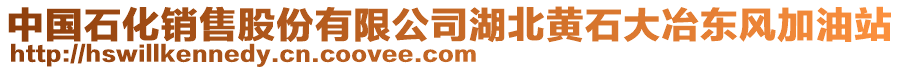 中国石化销售股份有限公司湖北黄石大冶东风加油站
http://hswillkennedy.cn.coovee.com